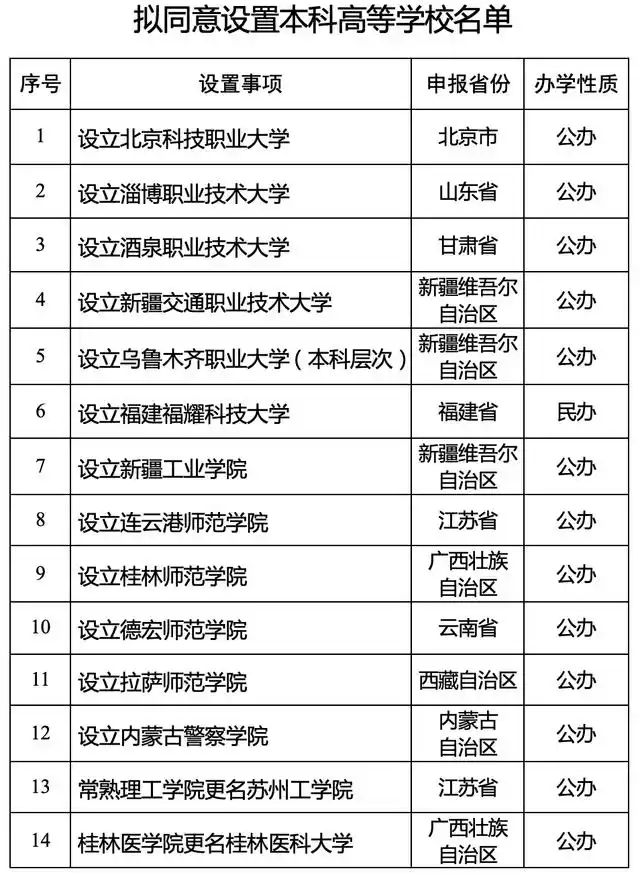 拟同意设置本科高等学校名单

| 序号 | 设置事项 | 申报省份 | 办学性质 |
|---|---|---|---|
| 1 | 设立北京科技职业大学 | 北京市 | 公办 |
| 2 | 设立淄博职业技术大学 | 山东省 | 公办 |
| 3 | 设立酒泉职业技术大学 | 甘肃省 | 公办 |
| 4 | 设立新疆交通职业技术大学 | 新疆维吾尔自治区 | 公办 |
| 5 | 设立乌鲁木齐职业大学（本科层次） | 新疆维吾尔自治区 | 公办 |
| 6 | 设立福建福耀科技大学 | 福建省 | 民办 |
| 7 | 设立新疆工业学院 | 新疆维吾尔自治区 | 公办 |
| 8 | 设立连云港师范学院 | 江苏省 | 公办 |
| 9 | 设立桂林师范学院 | 广西壮族自治区 | 公办 |
| 10 | 设立德宏师范学院 | 云南省 | 公办 |
| 11 | 设立拉萨师范学院 | 西藏自治区 | 公办 |
| 12 | 设立内蒙古警察学院 | 内蒙古自治区 | 公办 |
| 13 | 常熟理工学院更名苏州工学院 | 江苏省 | 公办 |
| 14 | 桂林医学院更名桂林医科大学 | 广西壮族自治区 | 公办 |